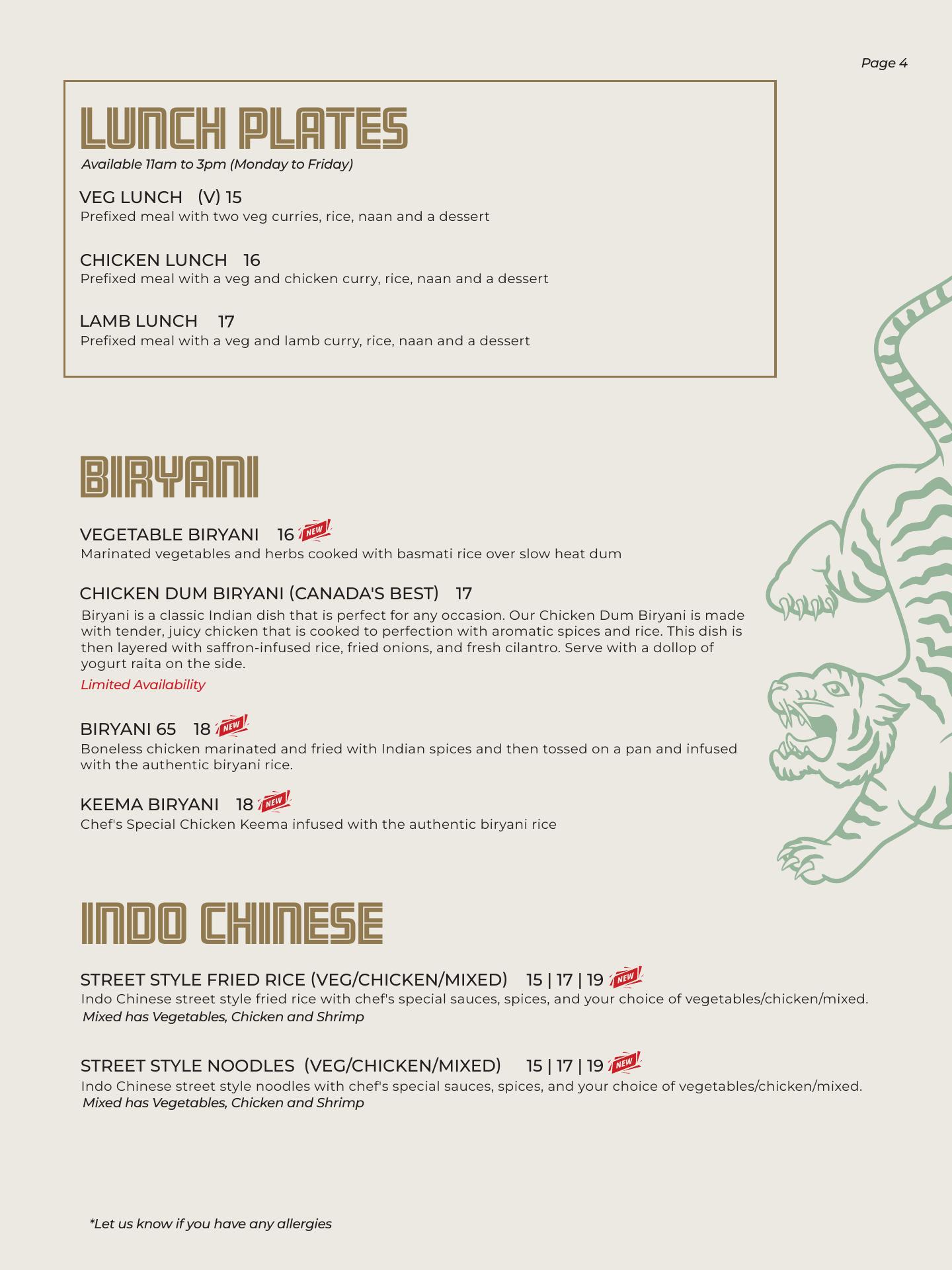 Page 4

LUNCH PLATES
Available 11am to 3pm (Monday to Friday)

VEG LUNCH (V) 15
Prefixed meal with two veg curries, rice, naan and a dessert

CHICKEN LUNCH 16
Prefixed meal with a veg and chicken curry, rice, naan and a dessert

LAMB LUNCH 17
Prefixed meal with a veg and lamb curry, rice, naan and a dessert

BIRYANI

VEGETABLE BIRYANI 16 NEW
Marinated vegetables and herbs cooked with basmati rice over slow heat dum

CHICKEN DUM BIRYANI (CANADA'S BEST) 17
Biryani is a classic Indian dish that is perfect for any occasion. Our Chicken Dum Biryani is made with tender, juicy chicken that is cooked to perfection with aromatic spices and rice. This dish is then layered with saffron-infused rice, fried onions, and fresh cilantro. Serve with a dollop of yogurt raita on the side.
Limited Availability

BIRYANI 65 18 NEW
Boneless chicken marinated and fried with Indian spices and then tossed on a pan and infused with the authentic biryani rice.

KEEMA BIRYANI 18 NEW
Chef's Special Chicken Keema infused with the authentic biryani rice

INDO CHINESE

STREET STYLE FRIED RICE (VEG/CHICKEN/MIXED) 15 | 17 | 19 NEW
Indo Chinese street style fried rice with chef's special sauces, spices, and your choice of vegetables/chicken/mixed.
Mixed has Vegetables, Chicken and Shrimp

STREET STYLE NOODLES (VEG/CHICKEN/MIXED) 15 | 17 | 19 NEW
Indo Chinese street style noodles with chef's special sauces, spices, and your choice of vegetables/chicken/mixed.
Mixed has Vegetables, Chicken and Shrimp

*Let us know if you have any allergies